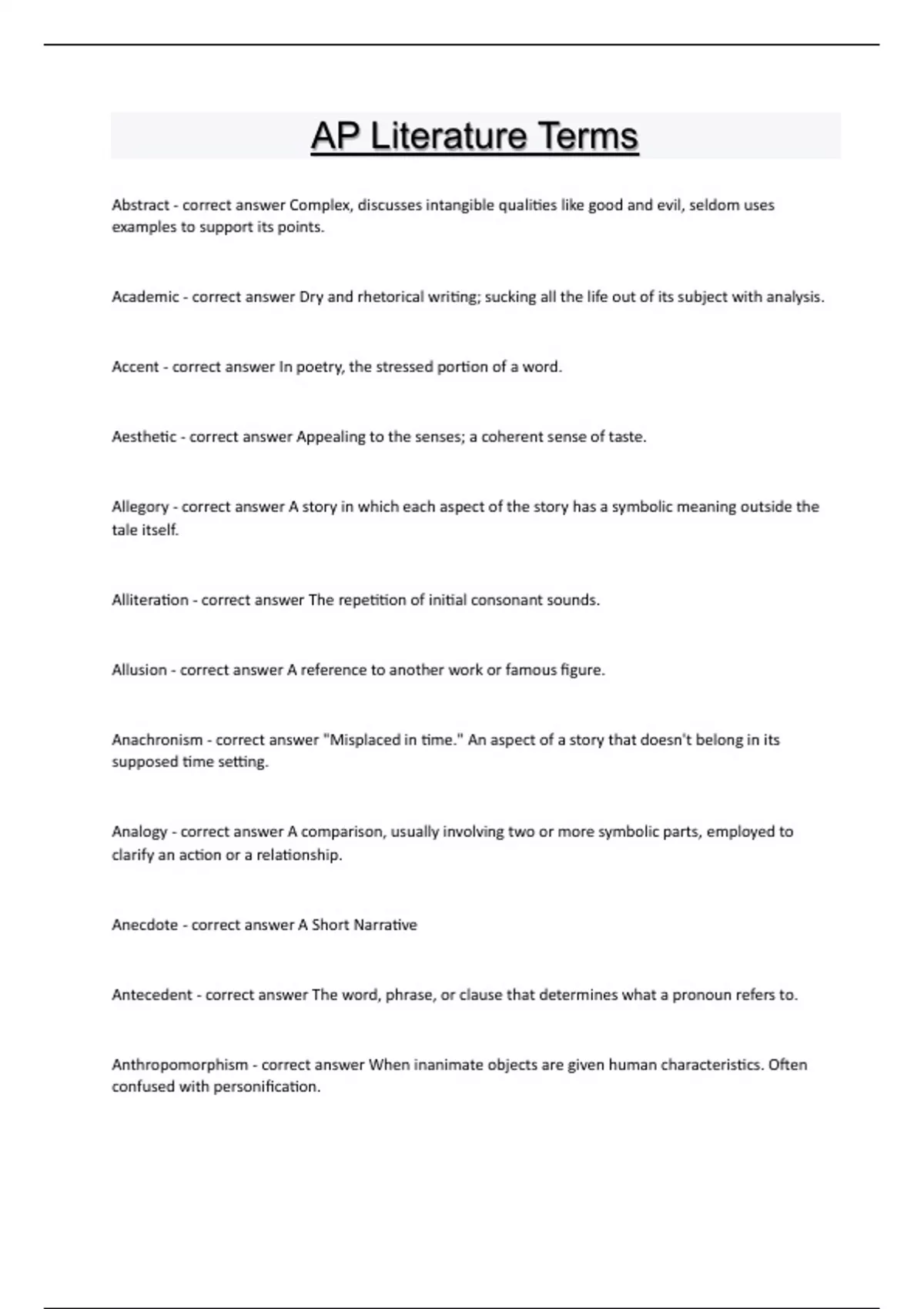 AP Literature Terms

Abstract - correct answer Complex, discusses intangible qualities like good and evil, seldom uses examples to support its points.

Academic - correct answer Dry and rhetorical writing; sucking all the life out of its subject with analysis.

Accent - correct answer In poetry, the stressed portion of a word.

Aesthetic - correct answer Appealing to the senses; a coherent sense of taste.

Allegory - correct answer A story in which each aspect of the story has a symbolic meaning outside the tale itself.

Alliteration - correct answer The repetition of initial consonant sounds.

Allusion - correct answer A reference to another work or famous figure.

Anachronism - correct answer "Misplaced in time." An aspect of a story that doesn't belong in its supposed time setting.

Analogy - correct answer A comparison, usually involving two or more symbolic parts, employed to clarify an action or a relationship.

Anecdote - correct answer A Short Narrative

Antecedent - correct answer The word, phrase, or clause that determines what a pronoun refers to.

Anthropomorphism - correct answer When inanimate objects are given human characteristics. Often confused with personification.